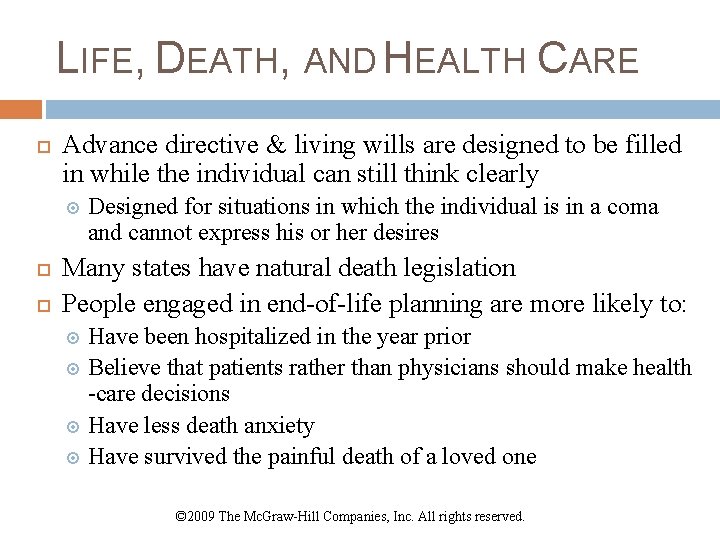 LIFE, DEATH, AND HEALTH CARE

Advance directive & living wills are designed to be filled in while the individual can still think clearly

Designed for situations in which the individual is in a coma and cannot express his or her desires

Many states have natural death legislation

People engaged in end-of-life planning are more likely to:

Have been hospitalized in the year prior

Believe that patients rather than physicians should make health -care decisions

Have less death anxiety

Have survived the painful death of a loved one

©2009 The McGraw-Hill Companies, Inc. All rights reserved.